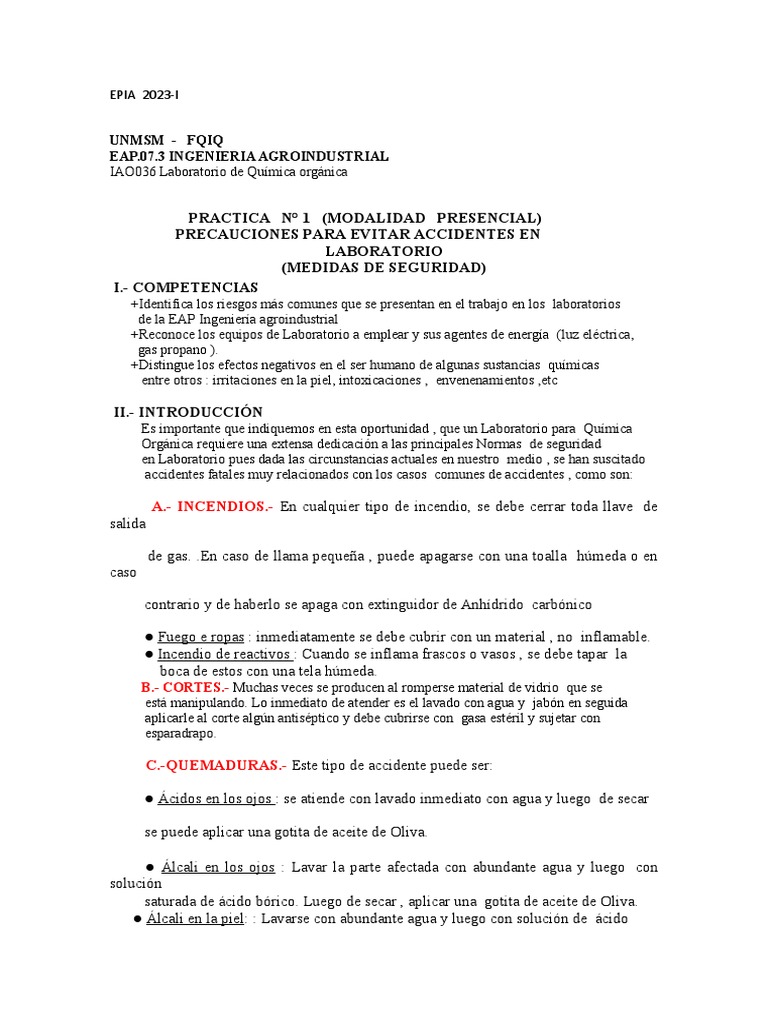 EPIA 2023-I

UNMSM - FQIQ
EAP.07.3 INGENIERIA AGROINDUSTRIAL
IAO036 Laboratorio de Química orgánica

PRACTICA Nº 1 (MODALIDAD PRESENCIAL)
PRECAUCIONES PARA EVITAR ACCIDENTES EN LABORATORIO
(MEDIDAS DE SEGURIDAD)

I.- COMPETENCIAS
+Identifica los riesgos más comunes que se presentan en el trabajo en los laboratorios de la EAP Ingeniería agroindustrial
+Reconoce los equipos de Laboratorio a emplear y sus agentes de energía (luz eléctrica, gas propano ).
+Distingue los efectos negativos en el ser humano de algunas sustancias químicas entre otros : irritaciones en la piel, intoxicaciones , envenenamientos ,etc

II.- INTRODUCCIÓN
Es importante que indiquemos en esta oportunidad , que un Laboratorio para Química Orgánica requiere una extensa dedicación a las principales Normas de seguridad en Laboratorio pues dada las circunstancias actuales en nuestro medio , se han suscitado accidentes fatales muy relacionados con los casos comunes de accidentes , como son:

A.- INCENDIOS.- En cualquier tipo de incendio, se debe cerrar toda llave de salida

de gas. En caso de llama pequeña , puede apagarse con una toalla húmeda o en caso

contrario y de haberlo se apaga con extinguidor de Anhídrido carbónico

● Fuego e ropas : inmediatamente se debe cubrir con un material , no inflamable.
● Incendio de reactivos : Cuando se inflama frascos o vasos , se debe tapar la boca de estos con una tela húmeda.
B.- CORTES.- Muchas veces se producen al romperse material de vidrio que se está manipulando. Lo inmediato de atender es el lavado con agua y jabón en seguida aplicarle al corte algún antiséptico y debe cubrirse con gasa estéril y sujetar con esparadrapo.

C.-QUEMADURAS.- Este tipo de accidente puede ser:

● Ácidos en los ojos : se atiende con lavado inmediato con agua y luego de secar

se puede aplicar una gotita de aceite de Oliva.

● Álcali en los ojos : Lavar la parte afectada con abundante agua y luego con solución

saturada de ácido bórico. Luego de secar , aplicar una gotita de aceite de Oliva.
● Álcali en la piel: : Lavarse con abundante agua y luego con solución de ácido